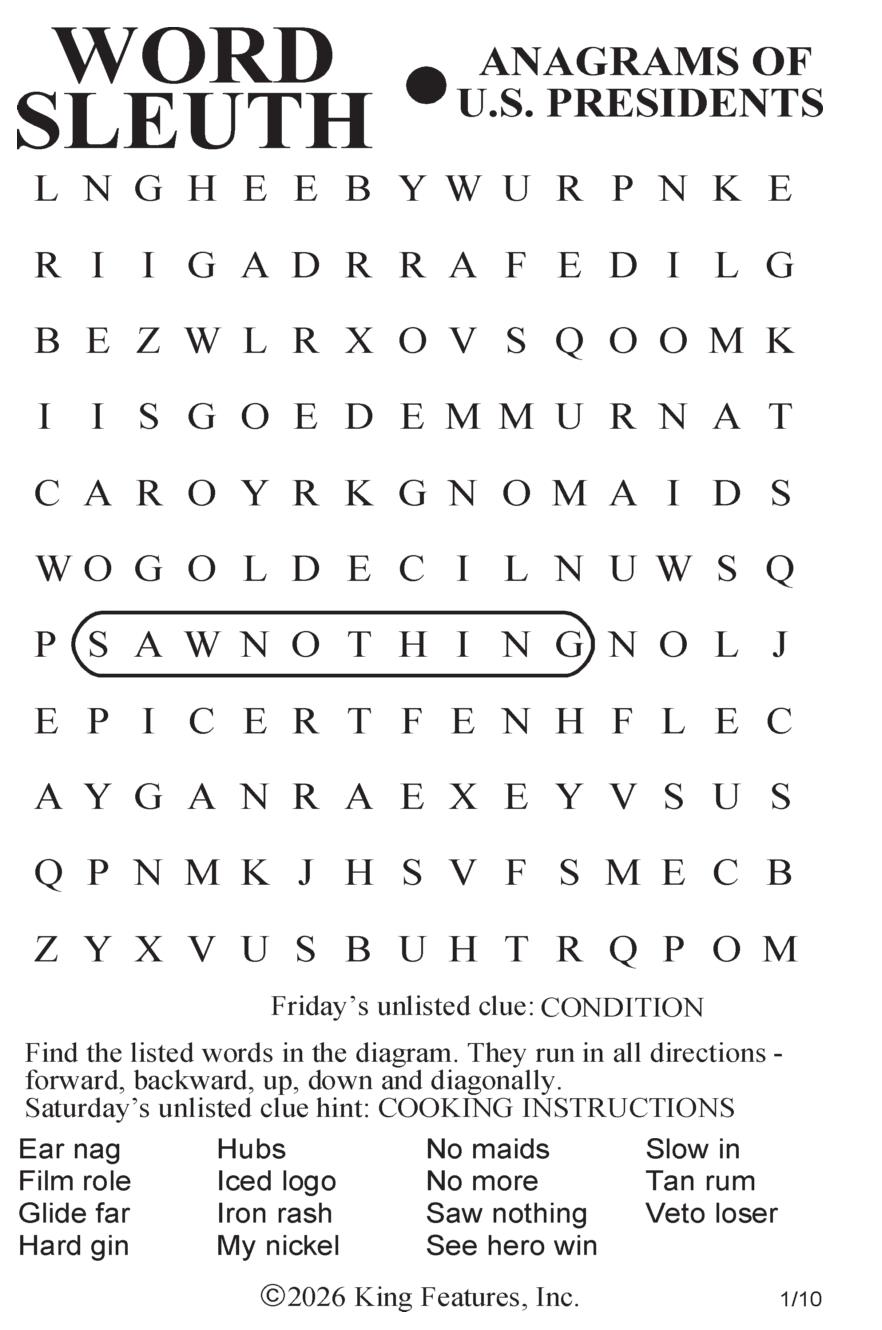 WORD SLEUTH • ANAGRAMS OF U.S. PRESIDENTS

L N G H E E B Y W U R P N K E
R I I G A D R R A F E D I L G
B E Z W L R X O V S Q O O M K
I I S G O E D E M M U R N A T
C A R O Y R K G N O M A I D S
W O G O L D E C I L N U W S Q
P S A W N O T H I N G N O L J
E P I C E R T F E N H F L E C
A Y G A N R A E X E Y V S U S
Q P N M K J H S V F S M E C B
Z Y X V U S B U H T R Q P O M

Friday's unlisted clue: CONDITION

Find the listed words in the diagram. They run in all directions - forward, backward, up, down and diagonally.
Saturday's unlisted clue hint: COOKING INSTRUCTIONS

Ear nag
Film role
Glide far
Hard gin

Hubs
Iced logo
Iron rash
My nickel

No maids
No more
Saw nothing
See hero win

Slow in
Tan rum
Veto loser

©2026 King Features, Inc. 1/10